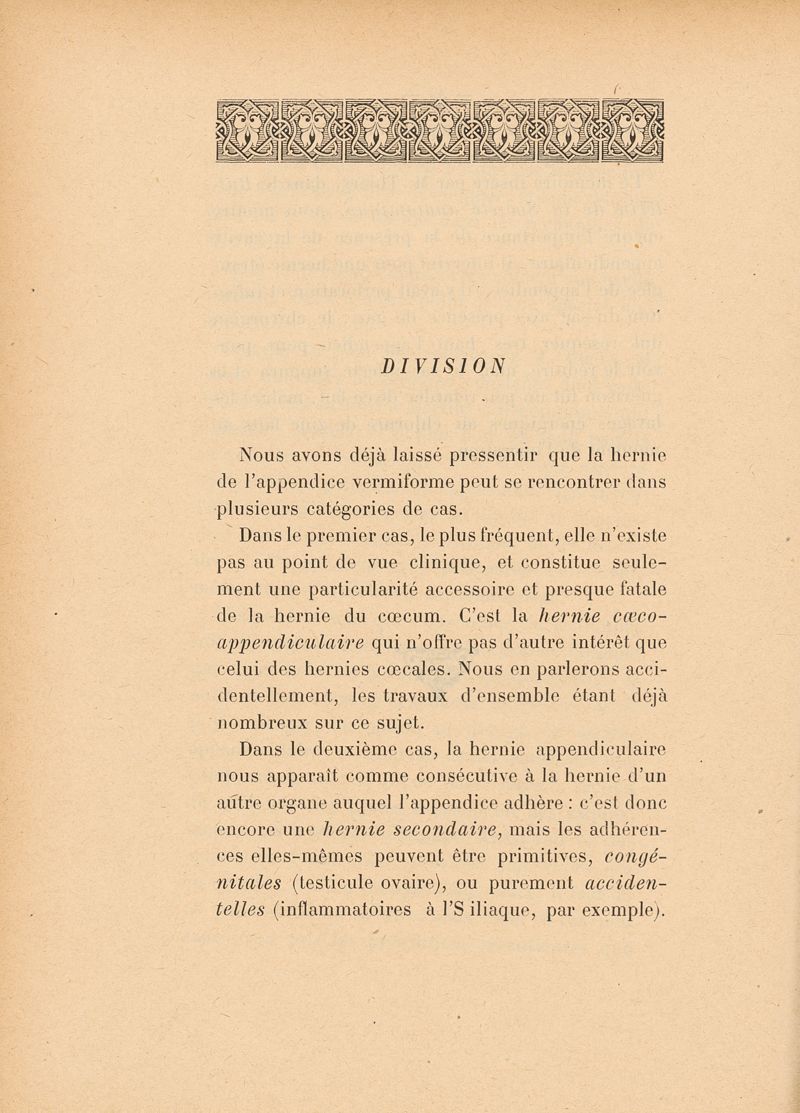 DIVISION

Nous avons déjà laissé pressentir que la hernie de l'appendice vermiforme peut se rencontrer dans plusieurs catégories de cas.

Dans le premier cas, le plus fréquent, elle n'existe pas au point de vue clinique, et constitue seulement une particularité accessoire et presque fatale de la hernie du cœcum. C'est la hernie cœco-appendiculaire qui n'offre pas d'autre intérêt que celui des hernies cœcales. Nous en parlerons accidentellement, les travaux d'ensemble étant déjà nombreux sur ce sujet.

Dans le deuxième cas, la hernie appendiculaire nous apparaît comme consécutive à la hernie d'un autre organe auquel l'appendice adhère : c'est donc encore une hernie secondaire, mais les adhérences elles-mêmes peuvent être primitives, congénitales (testicule ovaire), ou purement accidentelles (inflammatoires à l'S iliaque, par exemple).